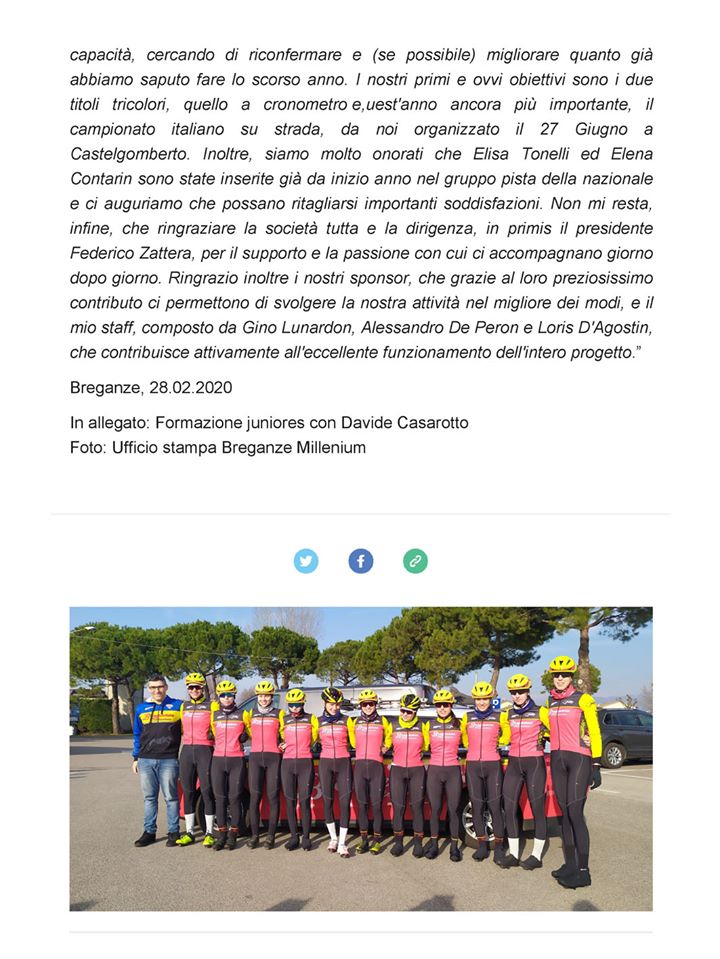 capacità, cercando di riconfermare e (se possibile) migliorare quanto già abbiamo saputo fare lo scorso anno. I nostri primi e ovvi obiettivi sono i due titoli tricolori, quello a cronometro e,uest'anno ancora più importante, il campionato italiano su strada, da noi organizzato il 27 Giugno a Castelgomberto. Inoltre, siamo molto onorati che Elisa Tonelli ed Elena Contarin sono state inserite già da inizio anno nel gruppo pista della nazionale e ci auguriamo che possano ritagliarsi importanti soddisfazioni. Non mi resta, infine, che ringraziare la società tutta e la dirigenza, in primis il presidente Federico Zattera, per il supporto e la passione con cui ci accompagnano giorno dopo giorno. Ringrazio inoltre i nostri sponsor, che grazie al loro preziosissimo contributo ci permettono di svolgere la nostra attività nel migliore dei modi, e il mio staff, composto da Gino Lunardon, Alessandro De Peron e Loris D'Agostin, che contribuisce attivamente all'eccellente funzionamento dell'intero progetto."

Breganze, 28.02.2020

In allegato: Formazione juniores con Davide Casarotto
Foto: Ufficio stampa Breganze Millenium